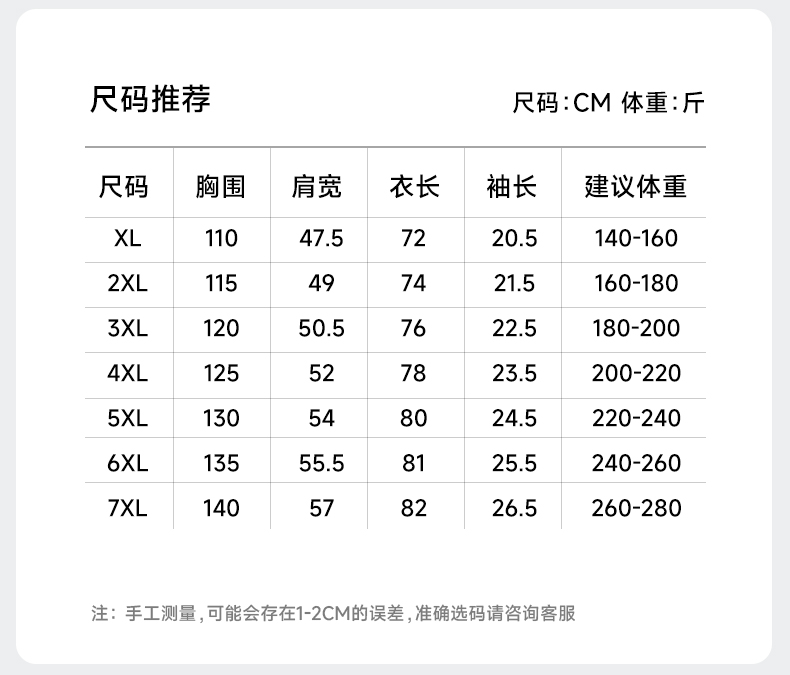 尺码推荐

尺码:CM 体重:斤

| 尺码 | 胸围 | 肩宽 | 衣长 | 袖长 | 建议体重 |
|---|---|---|---|---|---|
| XL | 110 | 47.5 | 72 | 20.5 | 140-160 |
| 2XL | 115 | 49 | 74 | 21.5 | 160-180 |
| 3XL | 120 | 50.5 | 76 | 22.5 | 180-200 |
| 4XL | 125 | 52 | 78 | 23.5 | 200-220 |
| 5XL | 130 | 54 | 80 | 24.5 | 220-240 |
| 6XL | 135 | 55.5 | 81 | 25.5 | 240-260 |
| 7XL | 140 | 57 | 82 | 26.5 | 260-280 |

注:手工测量,可能会存在1-2CM的误差,准确选码请咨询客服